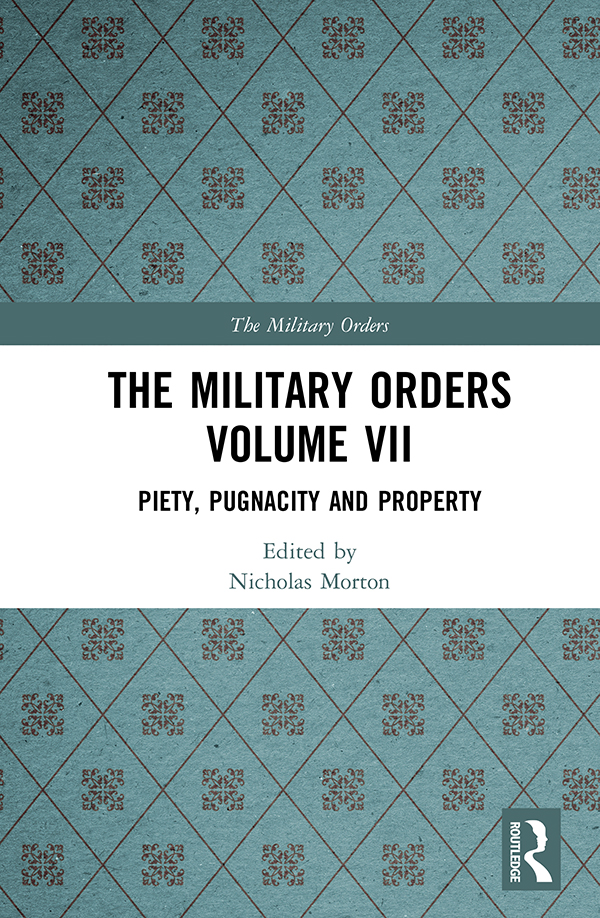 The Military Orders

THE MILITARY ORDERS VOLUME VII

PIETY, PUGNACITY AND PROPERTY

Edited by
Nicholas Morton

ROUTLEDGE